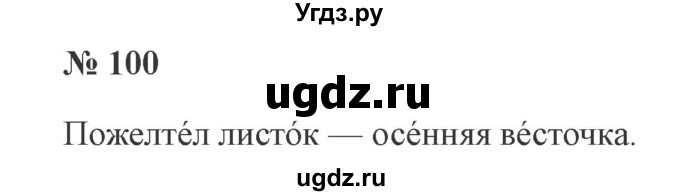 Угдз.ру

№ 100

ugdz.ru

Пожелте́л листо́к — осе́нняя ве́сточка.

ugdz.ru